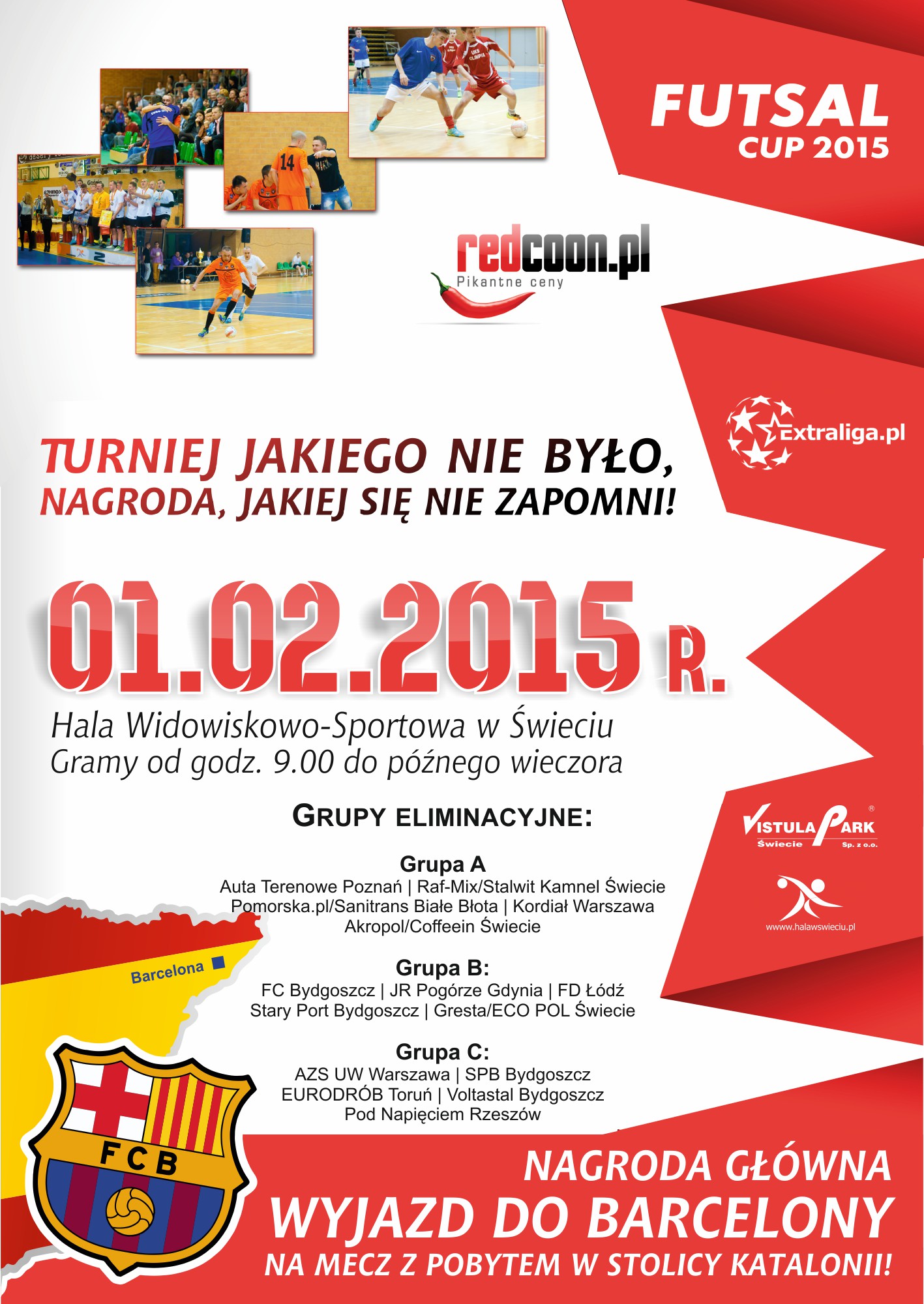 FUTSAL
CUP 2015

redcoon.pl
Pikantne ceny

Extraliga.pl

TURNIEJ JAKIEGO NIE BYŁO,
NAGRODA, JAKIEJ SIĘ NIE ZAPOMNI!

01.02.2015 R.

Hala Widowiskowo-Sportowa w Świeciu
Gramy od godz. 9.00 do późnego wieczora

GRUPY ELIMINACYJNE:

Grupa A
Auta Terenowe Poznań | Raf-Mix/Stalwit Kamnel Świecie
Pomorska.pl/Sanitrans Białe Błota | Kordiał Warszawa
Akropol/Coffeein Świecie

Grupa B:
FC Bydgoszcz | JR Pogórze Gdynia | FD Łódź
Stary Port Bydgoszcz | Gresta/ECO POL Świecie

Grupa C:
AZS UW Warszawa | SPB Bydgoszcz
EURODRÓB Toruń | Voltastal Bydgoszcz
Pod Napięciem Rzeszów

VISTULA PARK
Świecie Sp. z o.o.

www.halawswieciu.pl

Barcelona

FCB

NAGRODA GŁÓWNA
WYJAZD DO BARCELONY
NA MECZ Z POBYTEM W STOLICY KATALONII!